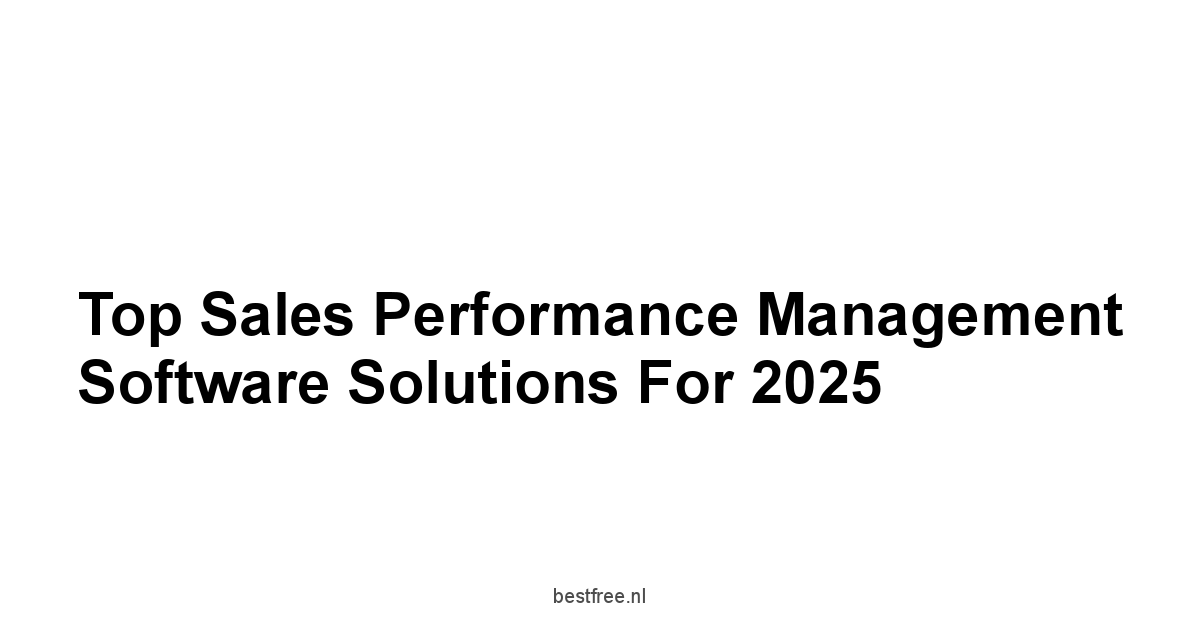 Top Sales Performance Management Software Solutions For 2025

bestfree.nl